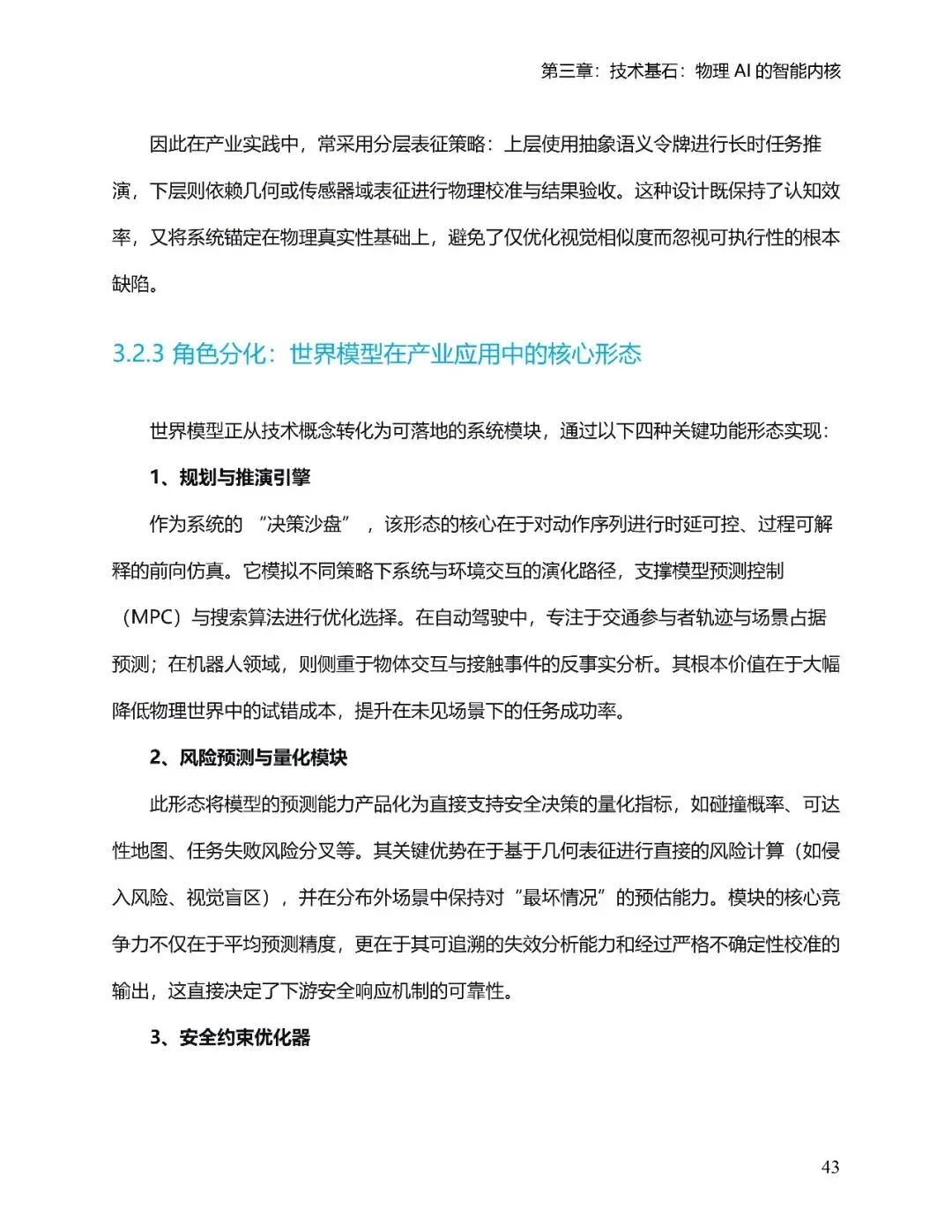 第三章：技术基石：物理 AI 的智能内核

因此在产业实践中，常采用分层表征策略：上层使用抽象语义令牌进行长时任务推演，下层则依赖几何或传感器域表征进行物理校准与结果验收。这种设计既保持了认知效率，又将系统锚定在物理真实性基础上，避免了仅优化视觉相似度而忽视可执行性的根本缺陷。

3.2.3 角色分化：世界模型在产业应用中的核心形态

世界模型正从技术概念转化为可落地的系统模块，通过以下四种关键功能形态实现：

1、规划与推演引擎

作为系统的“决策沙盘”，该形态的核心在于对动作序列进行时延可控、过程可解释的前向仿真。它模拟不同策略下系统与环境交互的演化路径，支撑模型预测控制（MPC）与搜索算法进行优化选择。在自动驾驶中，专注于交通参与者轨迹与场景占据预测；在机器人领域，则侧重于物体交互与接触事件的反事实分析。其根本价值在于大幅降低物理世界中的试错成本，提升在未见场景下的任务成功率。

2、风险预测与量化模块

此形态将模型的预测能力产品化为直接支持安全决策的量化指标，如碰撞概率、可达性地图、任务失败风险分叉等。其关键优势在于基于几何表征进行直接的风险计算（如侵入风险、视觉盲区），并在分布外场景中保持对“最坏情况”的预估能力。模块的核心竞争力不仅在于平均预测精度，更在于其可追溯的失效分析能力和经过严格不确定性校准的输出，这直接决定了下游安全响应机制的可靠性。

3、安全约束优化器

43